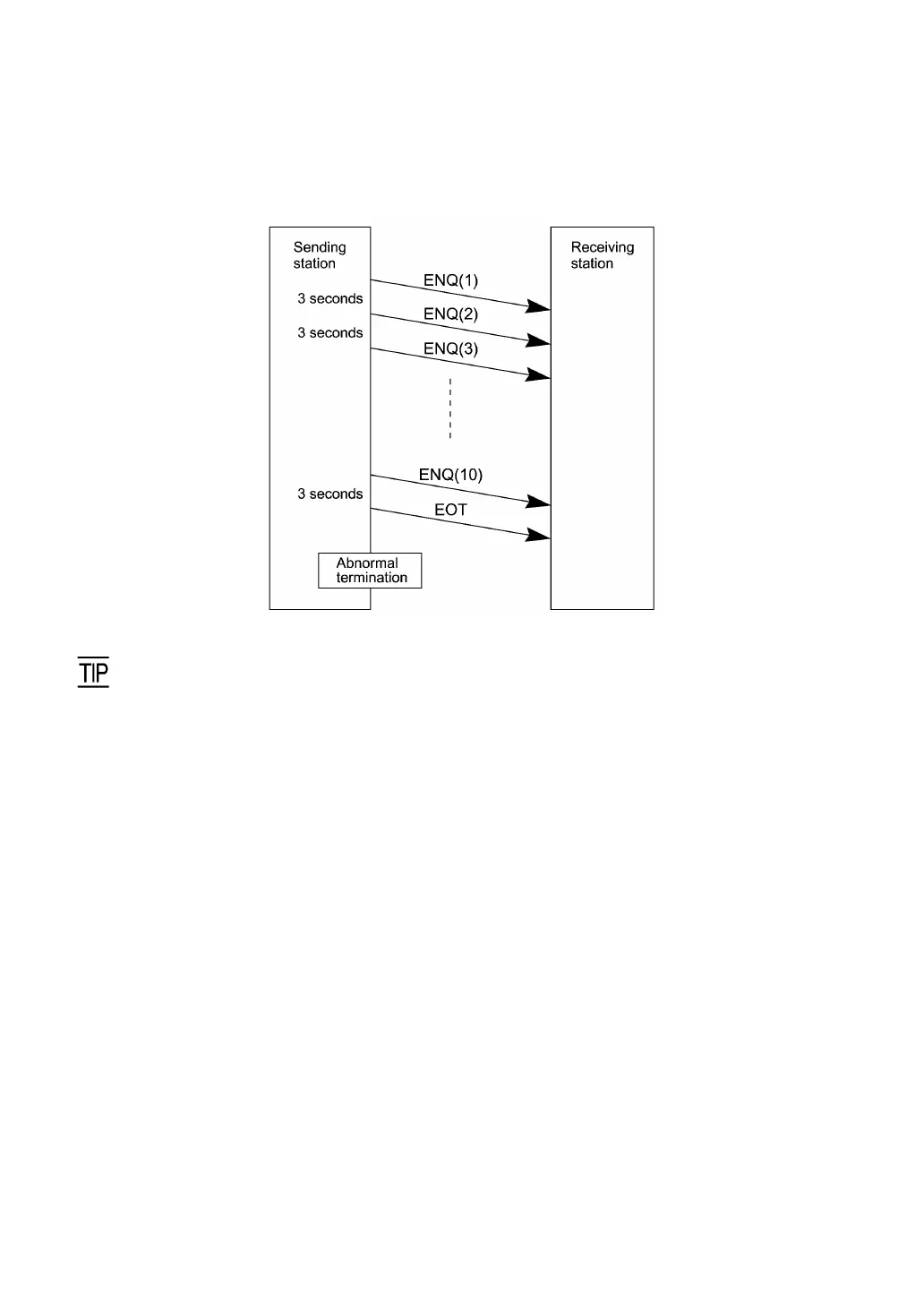 Sending station

Receiving station

ENQ(1)

3 seconds

ENQ(2)

3 seconds

ENQ(3)

ENQ(10)

3 seconds

EOT

Abnormal termination

TIP